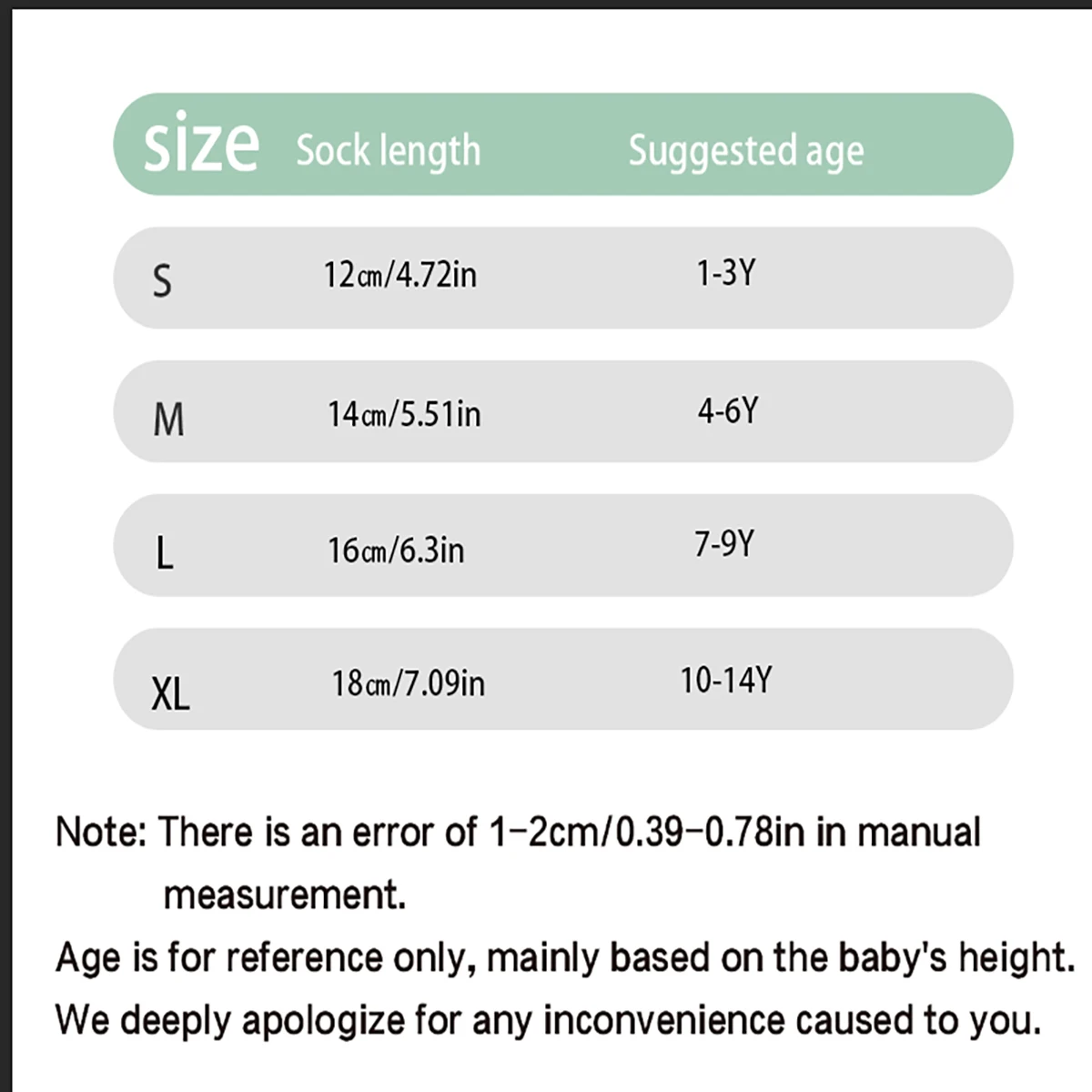 | size | Sock length | Suggested age |
|---|---|---|
| S | 12cm/4.72in | 1-3Y |
| M | 14cm/5.51in | 4-6Y |
| L | 16cm/6.3in | 7-9Y |
| XL | 18cm/7.09in | 10-14Y |

Note: There is an error of 1-2cm/0.39-0.78in in manual measurement.

Age is for reference only, mainly based on the baby's height.

We deeply apologize for any inconvenience caused to you.